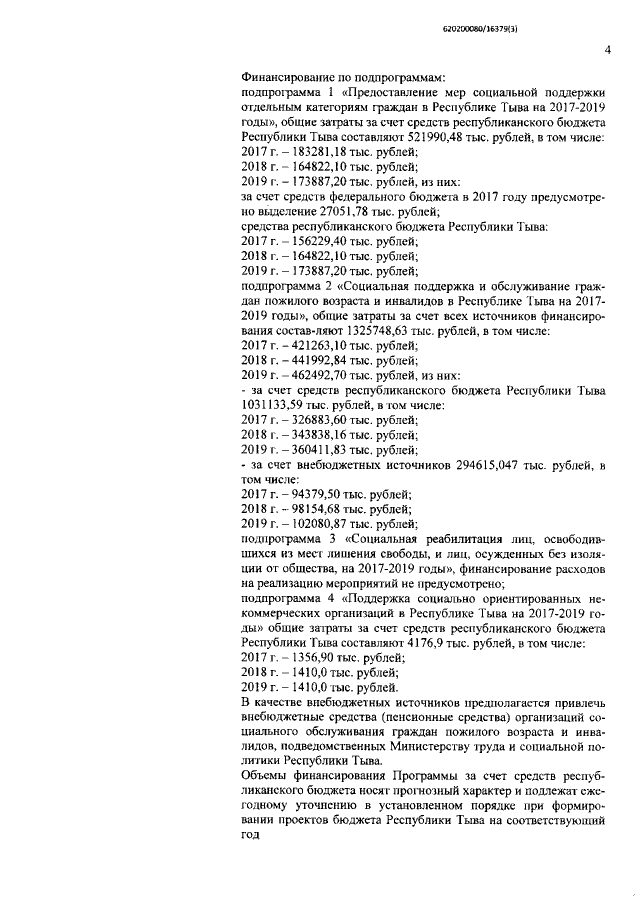 620200080/16379(3)

4

Финансирование по подпрограммам:
подпрограмма 1 «Предоставление мер социальной поддержки отдельным категориям граждан в Республике Тыва на 2017-2019 годы», общие затраты за счет средств республиканского бюджета Республики Тыва составляют 521990,48 тыс. рублей, в том числе:
2017 г. – 183281,18 тыс. рублей;
2018 г. – 164822,10 тыс. рублей;
2019 г. – 173887,20 тыс. рублей, из них:
за счет средств федерального бюджета в 2017 году предусмотрено выделение 27051,78 тыс. рублей;
средства республиканского бюджета Республики Тыва:
2017 г. – 156229,40 тыс. рублей;
2018 г. – 164822,10 тыс. рублей;
2019 г. – 173887,20 тыс. рублей;
подпрограмма 2 «Социальная поддержка и обслуживание граждан пожилого возраста и инвалидов в Республике Тыва на 2017-2019 годы», общие затраты за счет всех источников финансирования состав-ляют 1325748,63 тыс. рублей, в том числе:
2017 г. – 421263,10 тыс. рублей;
2018 г. – 441992,84 тыс. рублей;
2019 г. – 462492,70 тыс. рублей, из них:
- за счет средств республиканского бюджета Республики Тыва 1031133,59 тыс. рублей, в том числе:
2017 г. – 326883,60 тыс. рублей;
2018 г. – 343838,16 тыс. рублей;
2019 г. – 360411,83 тыс. рублей;
- за счет внебюджетных источников 294615,047 тыс. рублей, в том числе:
2017 г. – 94379,50 тыс. рублей;
2018 г. – 98154,68 тыс. рублей;
2019 г. – 102080,87 тыс. рублей;
подпрограмма 3 «Социальная реабилитация лиц, освободившихся из мест лишения свободы, и лиц, осужденных без изоляции от общества, на 2017-2019 годы», финансирование расходов на реализацию мероприятий не предусмотрено;
подпрограмма 4 «Поддержка социально ориентированных некоммерческих организаций в Республике Тыва на 2017-2019 годы» общие затраты за счет средств республиканского бюджета Республики Тыва составляют 4176,9 тыс. рублей, в том числе:
2017 г. – 1356,90 тыс. рублей;
2018 г. – 1410,0 тыс. рублей;
2019 г. – 1410,0 тыс. рублей.
В качестве внебюджетных источников предполагается привлечь внебюджетные средства (пенсионные средства) организаций социального обслуживания граждан пожилого возраста и инвалидов, подведомственных Министерству труда и социальной политики Республики Тыва.
Объемы финансирования Программы за счет средств республиканского бюджета носят прогнозный характер и подлежат ежегодному уточнению в установленном порядке при формировании проектов бюджета Республики Тыва на соответствующий год